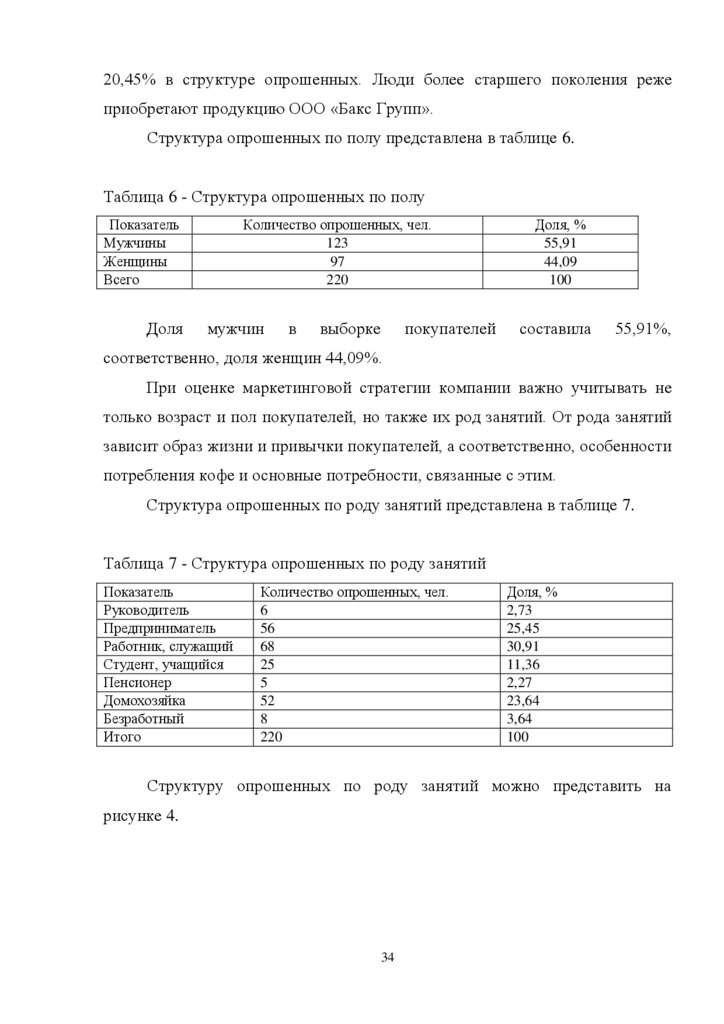 20,45% в структуре опрошенных. Люди более старшего поколения реже приобретают продукцию ООО «Бакс Групп».

Структура опрошенных по полу представлена в таблице 6.

Таблица 6 - Структура опрошенных по полу

| Показатель | Количество опрошенных, чел. | Доля, % |
|---|---|---|
| Мужчины | 123 | 55,91 |
| Женщины | 97 | 44,09 |
| Всего | 220 | 100 |

Доля мужчин в выборке покупателей составила 55,91%, соответственно, доля женщин 44,09%.

При оценке маркетинговой стратегии компании важно учитывать не только возраст и пол покупателей, но также их род занятий. От рода занятий зависит образ жизни и привычки покупателей, а соответственно, особенности потребления кофе и основные потребности, связанные с этим.

Структура опрошенных по роду занятий представлена в таблице 7.

Таблица 7 - Структура опрошенных по роду занятий

| Показатель | Количество опрошенных, чел. | Доля, % |
|---|---|---|
| Руководитель | 6 | 2,73 |
| Предприниматель | 56 | 25,45 |
| Работник, служащий | 68 | 30,91 |
| Студент, учащийся | 25 | 11,36 |
| Пенсионер | 5 | 2,27 |
| Домохозяйка | 52 | 23,64 |
| Безработный | 8 | 3,64 |
| Итого | 220 | 100 |

Структуру опрошенных по роду занятий можно представить на рисунке 4.

34